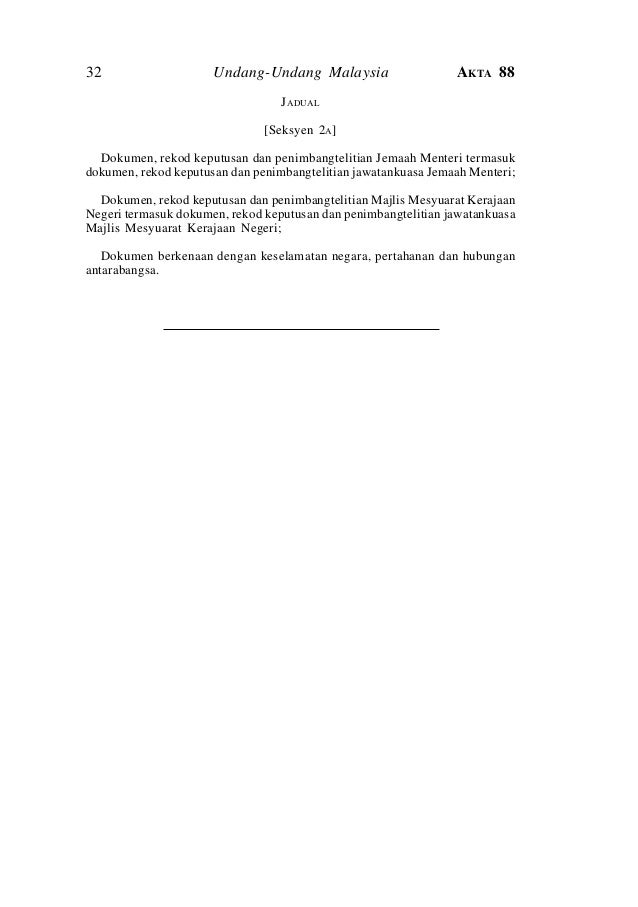 32 Undang-Undang Malaysia AKTA 88

JADUAL

[Seksyen 2A]

Dokumen, rekod keputusan dan penimbangtelitian Jemaah Menteri termasuk dokumen, rekod keputusan dan penimbangtelitian jawatankuasa Jemaah Menteri;

Dokumen, rekod keputusan dan penimbangtelitian Majlis Mesyuarat Kerajaan Negeri termasuk dokumen, rekod keputusan dan penimbangtelitian jawatankuasa Majlis Mesyuarat Kerajaan Negeri;

Dokumen berkenaan dengan keselamatan negara, pertahanan dan hubungan antarabangsa.